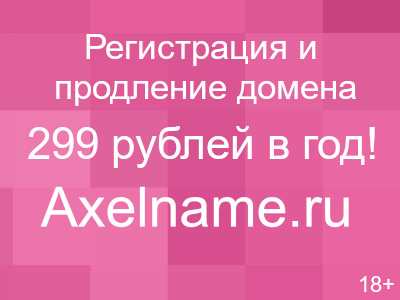 Регистрация и продление домена

299 рублей в год!

Axelname.ru

18+